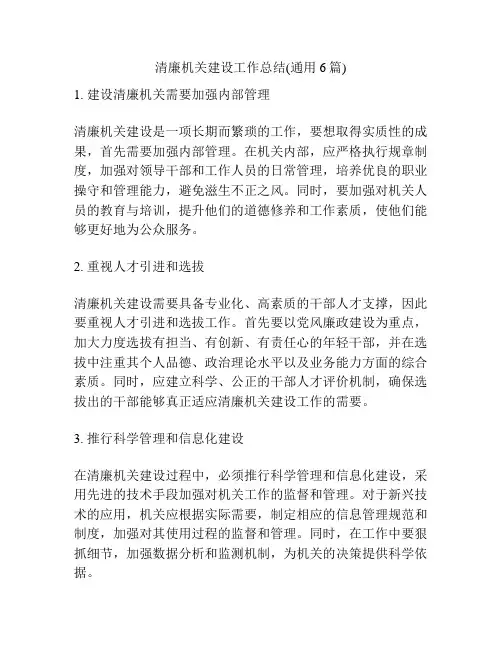 清廉机关建设工作总结(通用 6 篇)

1. 建设清廉机关需要加强内部管理

清廉机关建设是一项长期而繁琐的工作，要想取得实质性的成果，首先需要加强内部管理。在机关内部，应严格执行规章制度，加强对领导干部和工作人员的日常管理，培养优良的职业操守和管理能力，避免滋生不正之风。同时，要加强对机关人员的教育与培训，提升他们的道德修养和工作素质，使他们能够更好地为公众服务。

2. 重视人才引进和选拔

清廉机关建设需要具备专业化、高素质的干部人才支撑，因此要重视人才引进和选拔工作。首先要以党风廉政建设为重点，加大力度选拔有担当、有创新、有责任心的年轻干部，并在选拔中注重其个人品德、政治理论水平以及业务能力方面的综合素质。同时，应建立科学、公正的干部人才评价机制，确保选拔出的干部能够真正适应清廉机关建设工作的需要。

3. 推行科学管理和信息化建设

在清廉机关建设过程中，必须推行科学管理和信息化建设，采用先进的技术手段加强对机关工作的监督和管理。对于新兴技术的应用，机关应根据实际需要，制定相应的信息管理规范和制度，加强对其使用过程的监督和管理。同时，在工作中要狠抓细节，加强数据分析和监测机制，为机关的决策提供科学依据。